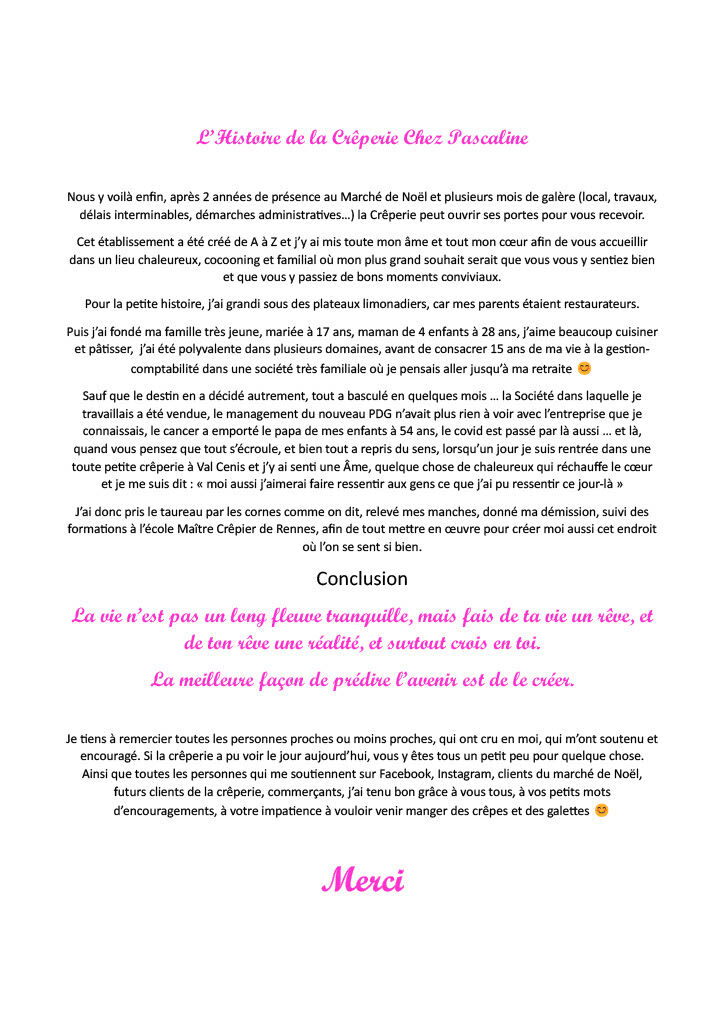 L'Histoire de la Crêperie Chez Pascaline

Nous y voilà enfin, après 2 années de présence au Marché de Noël et plusieurs mois de galère (local, travaux, délais interminables, démarches administratives…) la Crêperie peut ouvrir ses portes pour vous recevoir.

Cet établissement a été créé de A à Z et j'y ai mis toute mon âme et tout mon cœur afin de vous accueillir dans un lieu chaleureux, cocooning et familial où mon plus grand souhait serait que vous vous y sentiez bien et que vous y passiez de bons moments conviviaux.

Pour la petite histoire, j'ai grandi sous des plateaux limonadiers, car mes parents étaient restaurateurs.

Puis j'ai fondé ma famille très jeune, mariée à 17 ans, maman de 4 enfants à 28 ans, j'aime beaucoup cuisiner et pâtisser, j'ai été polyvalente dans plusieurs domaines, avant de consacrer 15 ans de ma vie à la gestion-comptabilité dans une société très familiale où je pensais aller jusqu'à ma retraite 😊

Sauf que le destin en a décidé autrement, tout a basculé en quelques mois … la Société dans laquelle je travaillais a été vendue, le management du nouveau PDG n'avait plus rien à voir avec l'entreprise que je connaissais, le cancer a emporté le papa de mes enfants à 54 ans, le covid est passé par là aussi … et là, quand vous pensez que tout s'écroule, et bien tout a repris du sens, lorsqu'un jour je suis rentrée dans une toute petite crêperie à Val Cenis et j'y ai senti une Âme, quelque chose de chaleureux qui réchauffe le cœur et je me suis dit : « moi aussi j'aimerai faire ressentir aux gens ce que j'ai pu ressentir ce jour-là »

J'ai donc pris le taureau par les cornes comme on dit, relevé mes manches, donné ma démission, suivi des formations à l'école Maître Crêpier de Rennes, afin de tout mettre en œuvre pour créer moi aussi cet endroit où l'on se sent si bien.

Conclusion

La vie n'est pas un long fleuve tranquille, mais fais de ta vie un rêve, et de ton rêve une réalité, et surtout crois en toi.

La meilleure façon de prédire l'avenir est de le créer.

Je tiens à remercier toutes les personnes proches ou moins proches, qui ont cru en moi, qui m'ont soutenu et encouragé. Si la crêperie a pu voir le jour aujourd'hui, vous y êtes tous un petit peu pour quelque chose. Ainsi que toutes les personnes qui me soutiennent sur Facebook, Instagram, clients du marché de Noël, futurs clients de la crêperie, commerçants, j'ai tenu bon grâce à vous tous, à vos petits mots d'encouragements, à votre impatience à vouloir venir manger des crêpes et des galettes 😊

Merci